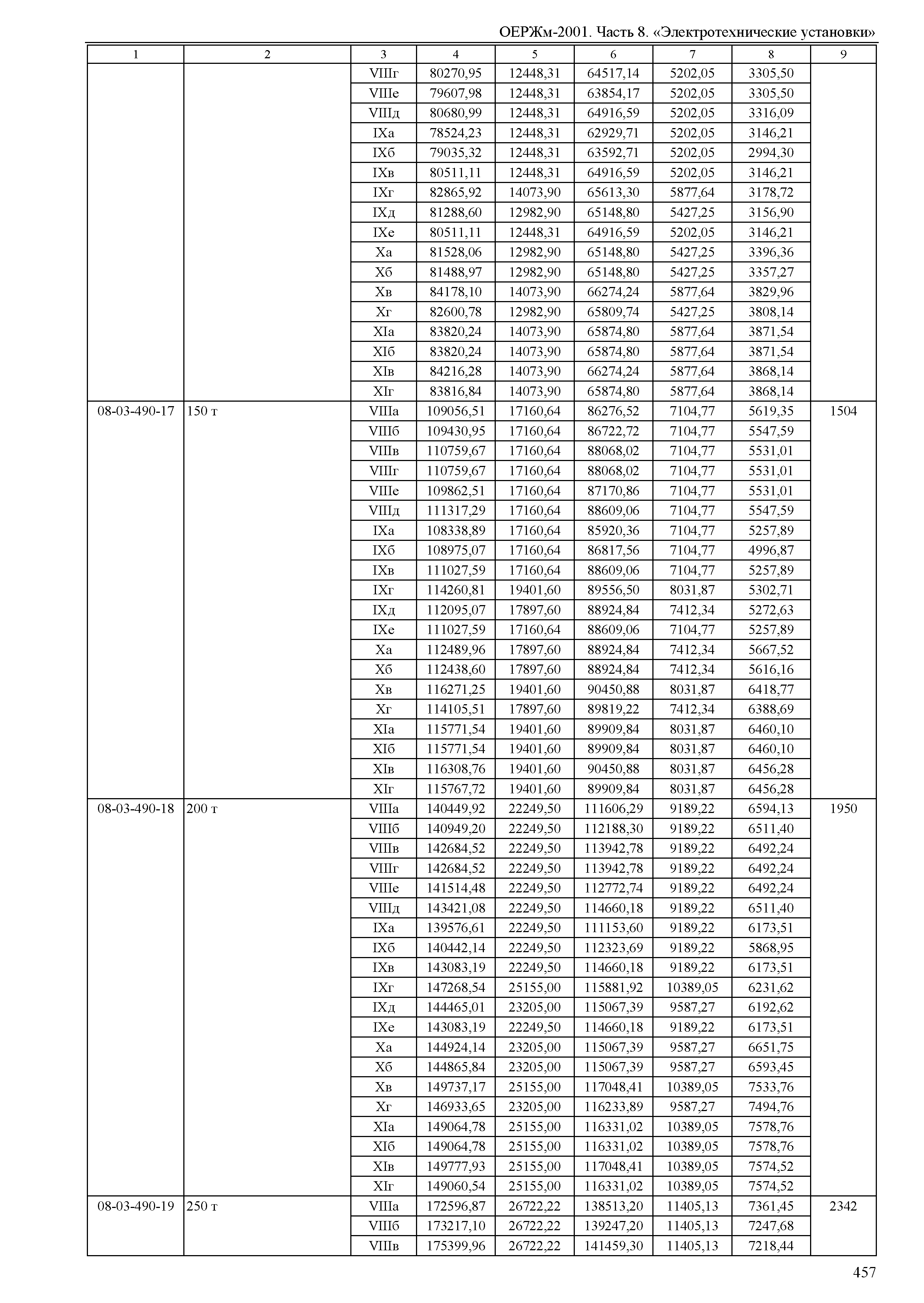 ОЕРЖм-2001. Часть 8. «Электротехнические установки»

| 1 | 2 | 3 | 4 | 5 | 6 | 7 | 8 | 9 |
|---|---|---|---|---|---|---|---|---|
| | | VIIIг | 80270,95 | 12448,31 | 64517,14 | 5202,05 | 3305,50 | |
| | | VIIIе | 79607,98 | 12448,31 | 63854,17 | 5202,05 | 3305,50 | |
| | | VIIIд | 80680,99 | 12448,31 | 64916,59 | 5202,05 | 3316,09 | |
| | | IXа | 78524,23 | 12448,31 | 62929,71 | 5202,05 | 3146,21 | |
| | | IXб | 79035,32 | 12448,31 | 63592,71 | 5202,05 | 2994,30 | |
| | | IXв | 80511,11 | 12448,31 | 64916,59 | 5202,05 | 3146,21 | |
| | | IXг | 82865,92 | 14073,90 | 65613,30 | 5877,64 | 3178,72 | |
| | | IXд | 81288,60 | 12982,90 | 65148,80 | 5427,25 | 3156,90 | |
| | | IXе | 80511,11 | 12448,31 | 64916,59 | 5202,05 | 3146,21 | |
| | | Xа | 81528,06 | 12982,90 | 65148,80 | 5427,25 | 3396,36 | |
| | | Xб | 81488,97 | 12982,90 | 65148,80 | 5427,25 | 3357,27 | |
| | | Xв | 84178,10 | 14073,90 | 66274,24 | 5877,64 | 3829,96 | |
| | | Xг | 82600,78 | 12982,90 | 65809,74 | 5427,25 | 3808,14 | |
| | | XIа | 83820,24 | 14073,90 | 65874,80 | 5877,64 | 3871,54 | |
| | | XIб | 83820,24 | 14073,90 | 65874,80 | 5877,64 | 3871,54 | |
| | | XIв | 84216,28 | 14073,90 | 66274,24 | 5877,64 | 3868,14 | |
| | | XIг | 83816,84 | 14073,90 | 65874,80 | 5877,64 | 3868,14 | |
| 08-03-490-17 | 150 т | VIIIа | 109056,51 | 17160,64 | 86276,52 | 7104,77 | 5619,35 | 1504 |
| | | VIIIб | 109430,95 | 17160,64 | 86722,72 | 7104,77 | 5547,59 | |
| | | VIIIв | 110759,67 | 17160,64 | 88068,02 | 7104,77 | 5531,01 | |
| | | VIIIг | 110759,67 | 17160,64 | 88068,02 | 7104,77 | 5531,01 | |
| | | VIIIе | 109862,51 | 17160,64 | 87170,86 | 7104,77 | 5531,01 | |
| | | VIIIд | 111317,29 | 17160,64 | 88609,06 | 7104,77 | 5547,59 | |
| | | IXа | 108338,89 | 17160,64 | 85920,36 | 7104,77 | 5257,89 | |
| | | IXб | 108975,07 | 17160,64 | 86817,56 | 7104,77 | 4996,87 | |
| | | IXв | 111027,59 | 17160,64 | 88609,06 | 7104,77 | 5257,89 | |
| | | IXг | 114260,81 | 19401,60 | 89556,50 | 8031,87 | 5302,71 | |
| | | IXд | 112095,07 | 17897,60 | 88924,84 | 7412,34 | 5272,63 | |
| | | IXе | 111027,59 | 17160,64 | 88609,06 | 7104,77 | 5257,89 | |
| | | Xа | 112489,96 | 17897,60 | 88924,84 | 7412,34 | 5667,52 | |
| | | Xб | 112438,60 | 17897,60 | 88924,84 | 7412,34 | 5616,16 | |
| | | Xв | 116271,25 | 19401,60 | 90450,88 | 8031,87 | 6418,77 | |
| | | Xг | 114105,51 | 17897,60 | 89819,22 | 7412,34 | 6388,69 | |
| | | XIа | 115771,54 | 19401,60 | 89909,84 | 8031,87 | 6460,10 | |
| | | XIб | 115771,54 | 19401,60 | 89909,84 | 8031,87 | 6460,10 | |
| | | XIв | 116308,76 | 19401,60 | 90450,88 | 8031,87 | 6456,28 | |
| | | XIг | 115767,72 | 19401,60 | 89909,84 | 8031,87 | 6456,28 | |
| 08-03-490-18 | 200 т | VIIIа | 140449,92 | 22249,50 | 111606,29 | 9189,22 | 6594,13 | 1950 |
| | | VIIIб | 140949,20 | 22249,50 | 112188,30 | 9189,22 | 6511,40 | |
| | | VIIIв | 142684,52 | 22249,50 | 113942,78 | 9189,22 | 6492,24 | |
| | | VIIIг | 142684,52 | 22249,50 | 113942,78 | 9189,22 | 6492,24 | |
| | | VIIIе | 141514,48 | 22249,50 | 112772,74 | 9189,22 | 6492,24 | |
| | | VIIIд | 143421,08 | 22249,50 | 114660,18 | 9189,22 | 6511,40 | |
| | | IXа | 139576,61 | 22249,50 | 111153,60 | 9189,22 | 6173,51 | |
| | | IXб | 140442,14 | 22249,50 | 112323,69 | 9189,22 | 5868,95 | |
| | | IXв | 143083,19 | 22249,50 | 114660,18 | 9189,22 | 6173,51 | |
| | | IXг | 147268,54 | 25155,00 | 115881,92 | 10389,05 | 6231,62 | |
| | | IXд | 144465,01 | 23205,00 | 115067,39 | 9587,27 | 6192,62 | |
| | | IXе | 143083,19 | 22249,50 | 114660,18 | 9189,22 | 6173,51 | |
| | | Xа | 144924,14 | 23205,00 | 115067,39 | 9587,27 | 6651,75 | |
| | | Xб | 144865,84 | 23205,00 | 115067,39 | 9587,27 | 6593,45 | |
| | | Xв | 149737,17 | 25155,00 | 117048,41 | 10389,05 | 7533,76 | |
| | | Xг | 146933,65 | 23205,00 | 116233,89 | 9587,27 | 7494,76 | |
| | | XIа | 149064,78 | 25155,00 | 116331,02 | 10389,05 | 7578,76 | |
| | | XIб | 149064,78 | 25155,00 | 116331,02 | 10389,05 | 7578,76 | |
| | | XIв | 149777,93 | 25155,00 | 117048,41 | 10389,05 | 7574,52 | |
| | | XIг | 149060,54 | 25155,00 | 116331,02 | 10389,05 | 7574,52 | |
| 08-03-490-19 | 250 т | VIIIа | 172596,87 | 26722,22 | 138513,20 | 11405,13 | 7361,45 | 2342 |
| | | VIIIб | 173217,10 | 26722,22 | 139247,20 | 11405,13 | 7247,68 | |
| | | VIIIв | 175399,96 | 26722,22 | 141459,30 | 11405,13 | 7218,44 | |

457